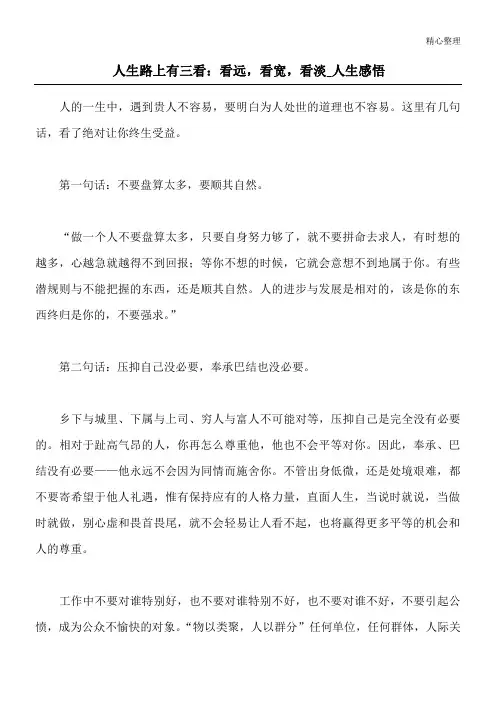 精心整理

人生路上有三看：看远，看宽，看淡_人生感悟

人的一生中，遇到贵人不容易，要明白为人处世的道理也不容易。这里有几句话，看了绝对让你终生受益。

第一句话：不要盘算太多，要顺其自然。

“做一个人不要盘算太多，只要自身努力够了，就不要拼命去求人，有时想的越多，心越急就越得不到回报；等你不想的时候，它就会意想不到地属于你。有些潜规则与不能把握的东西，还是顺其自然。人的进步与发展是相对的，该是你的东西终归是你的，不要强求。”

第二句话：压抑自己没必要，奉承巴结也没必要。

乡下与城里、下属与上司、穷人与富人不可能对等，压抑自己是完全没有必要的。相对于趾高气昂的人，你再怎么尊重他，他也不会平等对你。因此，奉承、巴结没有必要——他永远不会因为同情而施舍你。不管出身低微，还是处境艰难，都不要寄希望于他人礼遇，惟有保持应有的人格力量，直面人生，当说时就说，当做时就做，别心虚和畏首畏尾，就不会轻易让人看不起，也将赢得更多平等的机会和人的尊重。

工作中不要对谁特别好，也不要对谁特别不好，也不要对谁不好，不要引起公愤，成为公众不愉快的对象。“物以类聚，人以群分”任何单位，任何群体，人际关